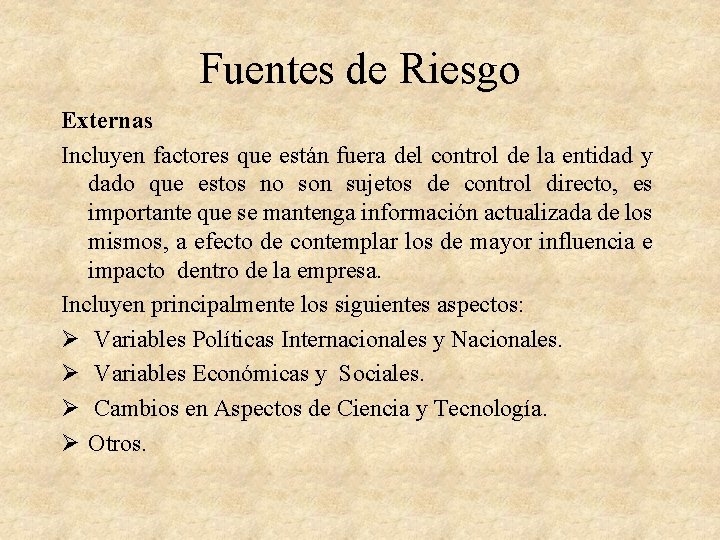 Fuentes de Riesgo

Externas

Incluyen factores que están fuera del control de la entidad y dado que estos no son sujetos de control directo, es importante que se mantenga información actualizada de los mismos, a efecto de contemplar los de mayor influencia e impacto dentro de la empresa.

Incluyen principalmente los siguientes aspectos:

➢ Variables Políticas Internacionales y Nacionales.

➢ Variables Económicas y Sociales.

➢ Cambios en Aspectos de Ciencia y Tecnología.

➢ Otros.